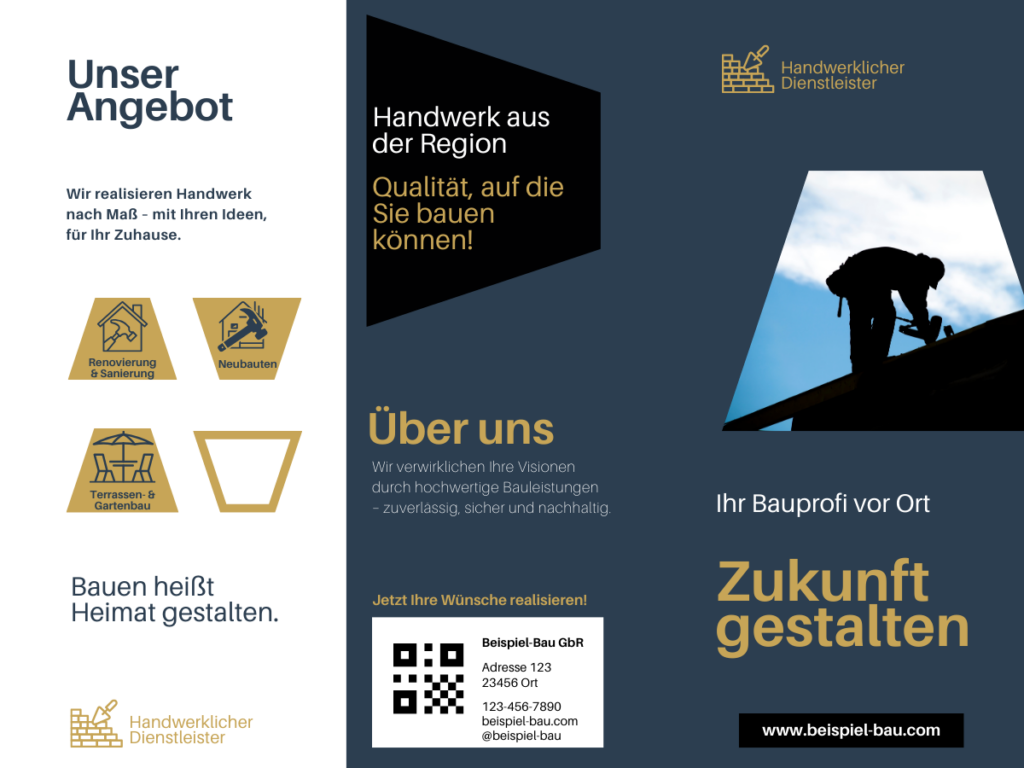 Unser Angebot

Wir realisieren Handwerk nach Maß - mit Ihren Ideen, für Ihr Zuhause.

Renovierung & Sanierung

Neubauten

Terrassen- & Gartenbau

Bauen heißt Heimat gestalten.

Handwerklicher Dienstleister

Handwerk aus der Region

Qualität, auf die Sie bauen können!

Über uns

Wir verwirklichen Ihre Visionen durch hochwertige Bauleistungen – zuverlässig, sicher und nachhaltig.

Jetzt Ihre Wünsche realisieren!

Beispiel-Bau GbR

Adresse 123
23456 Ort

123-456-7890
beispiel-bau.com
@beispiel-bau

Handwerklicher Dienstleister

Ihr Bauprofi vor Ort

Zukunft gestalten

www.beispiel-bau.com